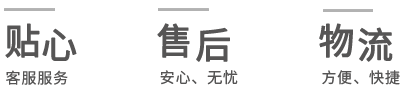 贴心
客服服务

售后
安心、无忧

物流
方便、快捷